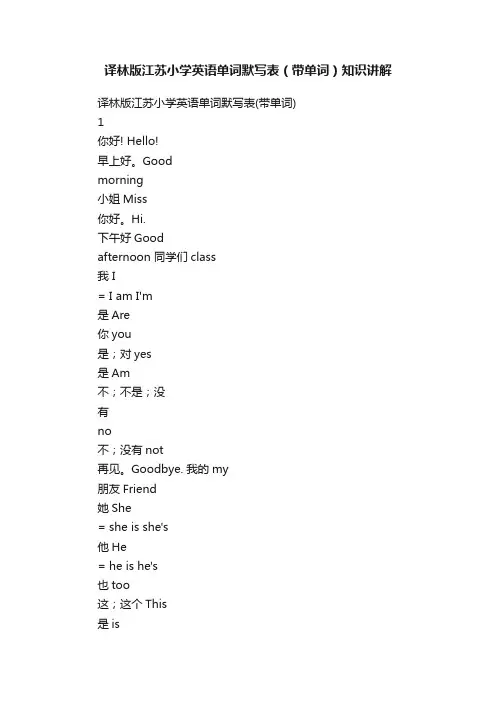 译林版江苏小学英语单词默写表（带单词）知识讲解

译林版江苏小学英语单词默写表(带单词)
1
你好! Hello!
早上好。Good
morning
小姐 Miss
你好。Hi.
下午好 Good
afternoon 同学们 class
我 I
= I am I'm
是 Are
你 you
是；对 yes
是 Am
不；不是；没
有
no
不；没有 not
再见。Goodbye. 我的 my
朋友 Friend
她 She
= she is she's
他 He
= he is he's
也 too
这；这个 This
是 is